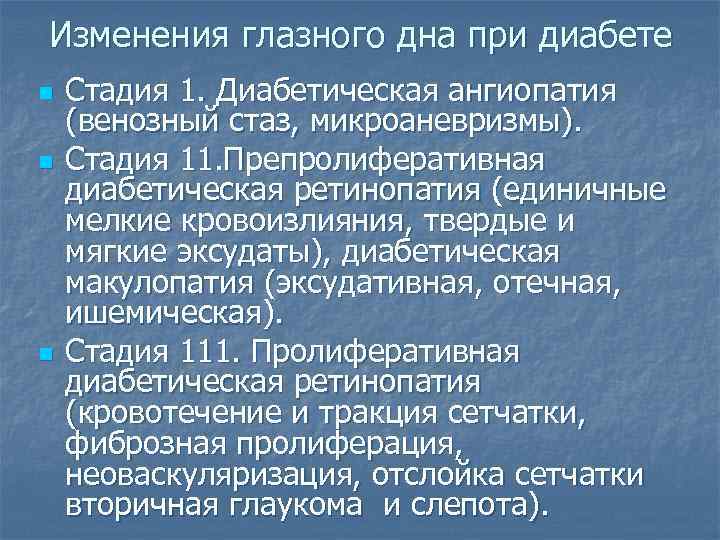 Изменения глазного дна при диабете

Стадия 1. Диабетическая ангиопатия (венозный стаз, микроаневризмы).

Стадия 11.Препролиферативная диабетическая ретинопатия (единичные мелкие кровоизлияния, твердые и мягкие эксудаты), диабетическая макулопатия (эксудативная, отечная, ишемическая).

Стадия 111. Пролиферативная диабетическая ретинопатия (кровотечение и тракция сетчатки, фиброзная пролиферация, неоваскуляризация, отслойка сетчатки вторичная глаукома и слепота).